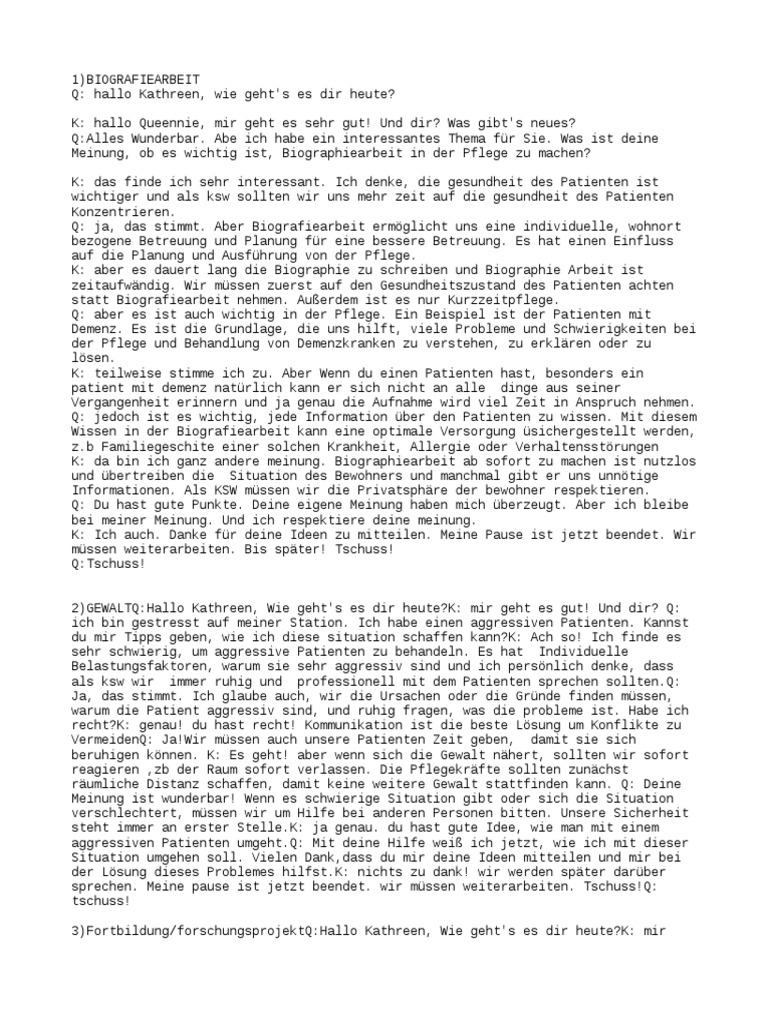 1)BIOGRAFIEARBEIT
Q: hallo Kathreen, wie geht's es dir heute?

K: hallo Queennie, mir geht es sehr gut! Und dir? Was gibt's neues?
Q:Alles Wunderbar. Abe ich habe ein interessantes Thema für Sie. Was ist deine Meinung, ob es wichtig ist, Biographiearbeit in der Pflege zu machen?

K: das finde ich sehr interessant. Ich denke, die gesundheit des Patienten ist wichtiger und als ksw sollten wir uns mehr zeit auf die gesundheit des Patienten Konzentrieren.
Q: ja, das stimmt. Aber Biografiearbeit ermöglicht uns eine individuelle, wohnort bezogene Betreuung und Planung für eine bessere Betreuung. Es hat einen Einfluss auf die Planung und Ausführung von der Pflege.
K: aber es dauert lang die Biographie zu schreiben und Biographie Arbeit ist zeitaufwändig. Wir müssen zuerst auf den Gesundheitszustand des Patienten achten statt Biografiearbeit nehmen. Außerdem ist es nur Kurzzeitpflege.
Q: aber es ist auch wichtig in der Pflege. Ein Beispiel ist der Patienten mit Demenz. Es ist die Grundlage, die uns hilft, viele Probleme und Schwierigkeiten bei der Pflege und Behandlung von Demenzkranken zu verstehen, zu erklären oder zu lösen.
K: teilweise stimme ich zu. Aber Wenn du einen Patienten hast, besonders ein patient mit demenz natürlich kann er sich nicht an alle dinge aus seiner Vergangenheit erinnern und ja genau die Aufnahme wird viel Zeit in Anspruch nehmen.
Q: jedoch ist es wichtig, jede Information über den Patienten zu wissen. Mit diesem Wissen in der Biografiearbeit kann eine optimale Versorgung üsichergestellt werden, z.b Familiegeschite einer solchen Krankheit, Allergie oder Verhaltensstörungen
K: da bin ich ganz andere meinung. Biographiearbeit ab sofort zu machen ist nutzlos und übertreiben die Situation des Bewohners und manchmal gibt er uns unnötige Informationen. Als KSW müssen wir die Privatsphäre der bewohner respektieren.
Q: Du hast gute Punkte. Deine eigene Meinung haben mich überzeugt. Aber ich bleibe bei meiner Meinung. Und ich respektiere deine meinung.
K: Ich auch. Danke für deine Ideen zu mitteilen. Meine Pause ist jetzt beendet. Wir müssen weiterarbeiten. Bis später! Tschuss!
Q:Tschuss!

2)GEWALTQ:Hallo Kathreen, Wie geht's es dir heute?K: mir geht es gut! Und dir? Q: ich bin gestresst auf meiner Station. Ich habe einen aggressiven Patienten. Kannst du mir Tipps geben, wie ich diese situation schaffen kann?K: Ach so! Ich finde es sehr schwierig, um aggressive Patienten zu behandeln. Es hat Individuelle Belastungsfaktoren, warum sie sehr aggressiv sind und ich persönlich denke, dass als ksw wir immer ruhig und professionell mit dem Patienten sprechen sollten.Q: Ja, das stimmt. Ich glaube auch, wir die Ursachen oder die Gründe finden müssen, warum die Patient aggressiv sind, und ruhig fragen, was die probleme ist. Habe ich recht?K: genau! du hast recht! Kommunikation ist die beste Lösung um Konflikte zu VermeidenQ: Ja!Wir müssen auch unsere Patienten Zeit geben, damit sie sich beruhigen können. K: Es geht! aber wenn sich die Gewalt nähert, sollten wir sofort reagieren ,zb der Raum sofort verlassen. Die Pflegekräfte sollten zunächst räumliche Distanz schaffen, damit keine weitere Gewalt stattfinden kann. Q: Deine Meinung ist wunderbar! Wenn es schwierige Situation gibt oder sich die Situation verschlechtert, müssen wir um Hilfe bei anderen Personen bitten. Unsere Sicherheit steht immer an erster Stelle.K: ja genau. du hast gute Idee, wie man mit einem aggressiven Patienten umgeht.Q: Mit deine Hilfe weiß ich jetzt, wie ich mit dieser Situation umgehen soll. Vielen Dank,dass du mir deine Ideen mitteilen und mir bei der Lösung dieses Problemes hilfst.K: nichts zu dank! wir werden später darüber sprechen. Meine pause ist jetzt beendet. wir müssen weiterarbeiten. Tschuss!Q: tschuss!

3)Fortbildung/forschungsprojektQ:Hallo Kathreen, Wie geht's es dir heute?K: mir